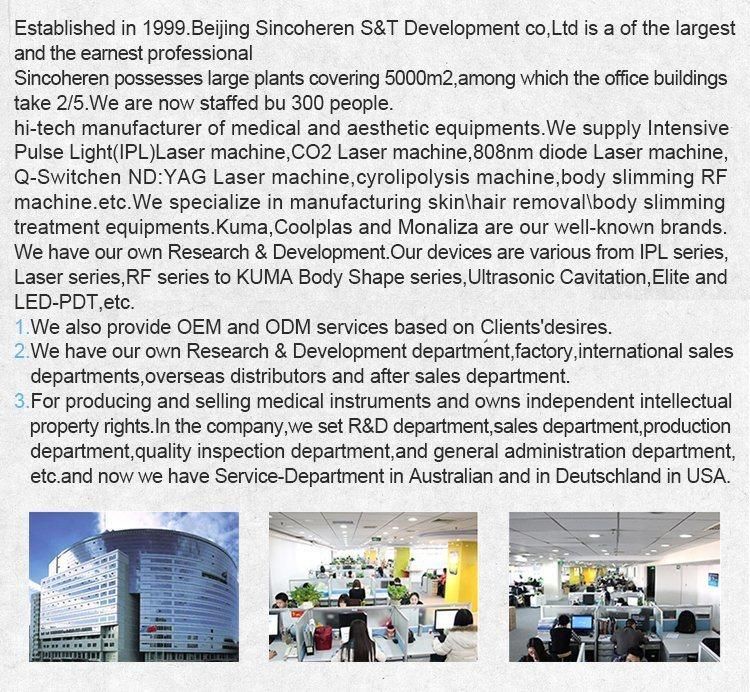 Established in 1999.Beijing Sincoheren S&T Development co,Ltd is a of the largest and the earnest professional
Sincoheren possesses large plants covering 5000m2,among which the office buildings take 2/5.We are now staffed bu 300 people.
hi-tech manufacturer of medical and aesthetic equipments.We supply Intensive Pulse Light(IPL)Laser machine,CO2 Laser machine,808nm diode Laser machine, Q-Switchen ND:YAG Laser machine,cyrolipolysis machine,body slimming RF machine.etc.We specialize in manufacturing skin\hair removal\body slimming treatment equipments.Kuma,Coolplas and Monaliza are our well-known brands. We have our own Research & Development.Our devices are various from IPL series, Laser series,RF series to KUMA Body Shape series,Ultrasonic Cavitation,Elite and LED-PDT,etc.
1.We also provide OEM and ODM services based on Clients'desires.
2.We have our own Research & Development department,factory,international sales departments,overseas distributors and after sales department.
3.For producing and selling medical instruments and owns independent intellectual property rights.In the company,we set R&D department,sales department,production department,quality inspection department,and general administration department, etc.and now we have Service-Department in Australian and in Deutschland in USA.